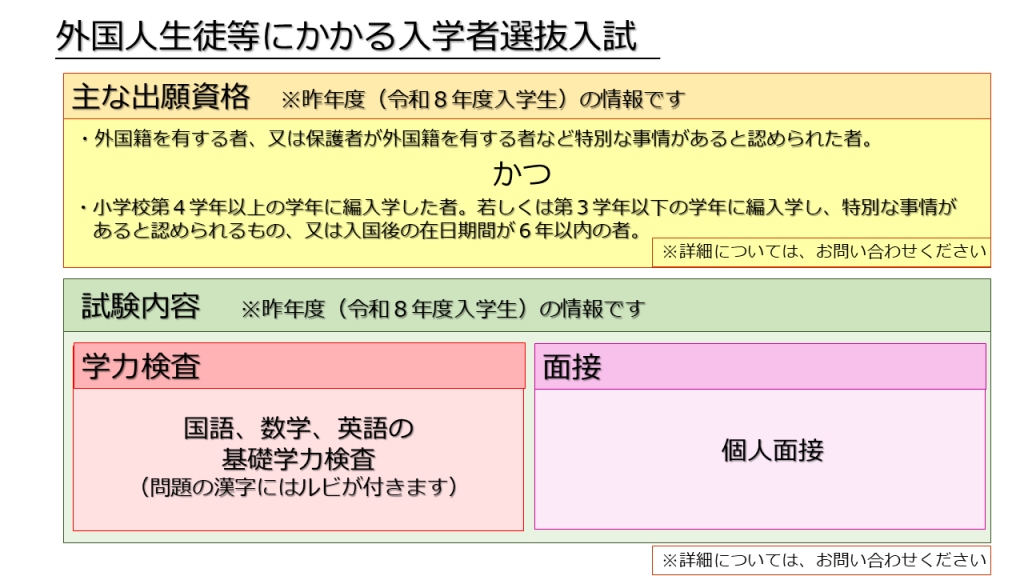 外国人生徒等にかかる入学者選抜入試

主な出願資格 ※昨年度（令和８年度入学生）の情報です

・外国籍を有する者、又は保護者が外国籍を有する者など特別な事情があると認められた者。

かつ

・小学校第４学年以上の学年に編入学した者。若しくは第３学年以下の学年に編入学し、特別な事情があると認められるもの、又は入国後の在日期間が６年以内の者。

※詳細については、お問い合わせください

試験内容 ※昨年度（令和８年度入学生）の情報です

学力検査

国語、数学、英語の
基礎学力検査
（問題の漢字にはルビが付きます）

面接

個人面接

※詳細については、お問い合わせください